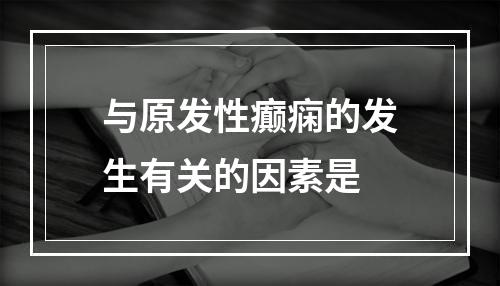 与原发性癫痫的发生有关的因素是